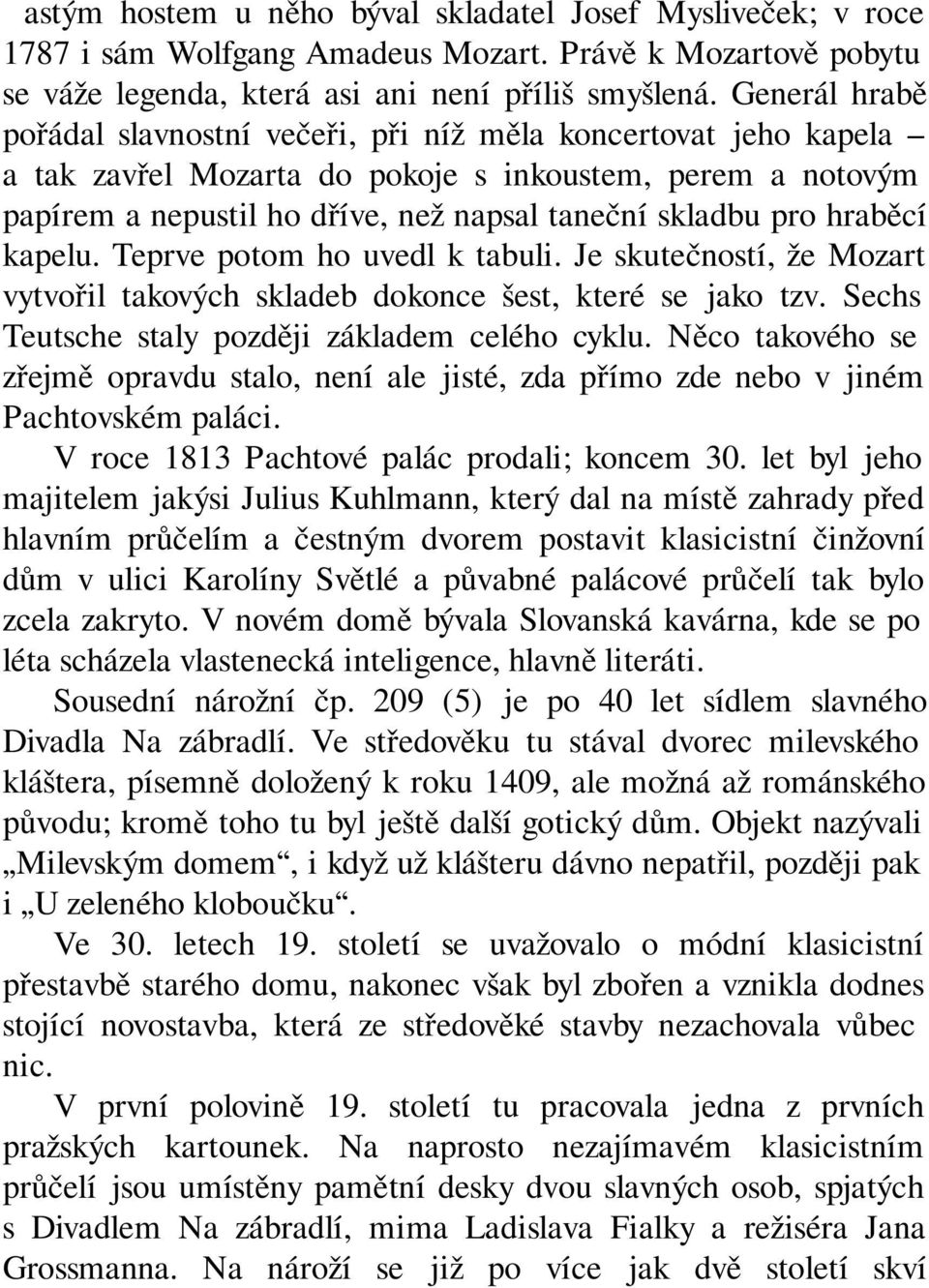 astým hostem u něho býval skladatel Josef Mysliveček; v roce 1787 i sám Wolfgang Amadeus Mozart. Právě k Mozartově pobytu se váže legenda, která asi ani není příliš smyšlená. Generál hrabě pořádal slavnostní večeři, při níž měla koncertovat jeho kapela – a tak zavřel Mozarta do pokoje s inkoustem, perem a notovým papírem a nepustil ho dříve, než napsal taneční skladbu pro hraběcí kapelu. Teprve potom ho uvedl k tabuli. Je skutečností, že Mozart vytvořil takových skladeb dokonce šest, které se jako tzv. Sechs Teutsche staly později základem celého cyklu. Něco takového se zřejmě opravdu stalo, není ale jisté, zda přímo zde nebo v jiném Pachtovském paláci.

V roce 1813 Pachtové palác prodali; koncem 30. let byl jeho majitelem jakýsi Julius Kuhlmann, který dal na místě zahrady před hlavním průčelím a čestným dvorem postavit klasicistní činžovní dům v ulici Karolíny Světlé a půvabné palácové průčelí tak bylo zcela zakryto. V novém domě bývala Slovanská kavárna, kde se po léta scházela vlastenecká inteligence, hlavně literáti.

Sousední nárožní čp. 209 (5) je po 40 let sídlem slavného Divadla Na zábradlí. Ve středověku tu stával dvorec milevského kláštera, písemně doložený k roku 1409, ale možná až románského původu; kromě toho tu byl ještě další gotický dům. Objekt nazývali „Milevským domem“, i když už klášteru dávno nepatřil, později pak i „U zeleného kloboučku“.

Ve 30. letech 19. století se uvažovalo o módní klasicistní přestavbě starého domu, nakonec však byl zbořen a vznikla dodnes stojící novostavba, která ze středověké stavby nezachovala vůbec nic.

V první polovině 19. století tu pracovala jedna z prvních pražských kartounek. Na naprosto nezajímavém klasicistním průčelí jsou umístěny pamětní desky dvou slavných osob, spjatých s Divadlem Na zábradlí, mima Ladislava Fialky a režiséra Jana Grossmanna. Na nároží se již po více jak dvě století skví